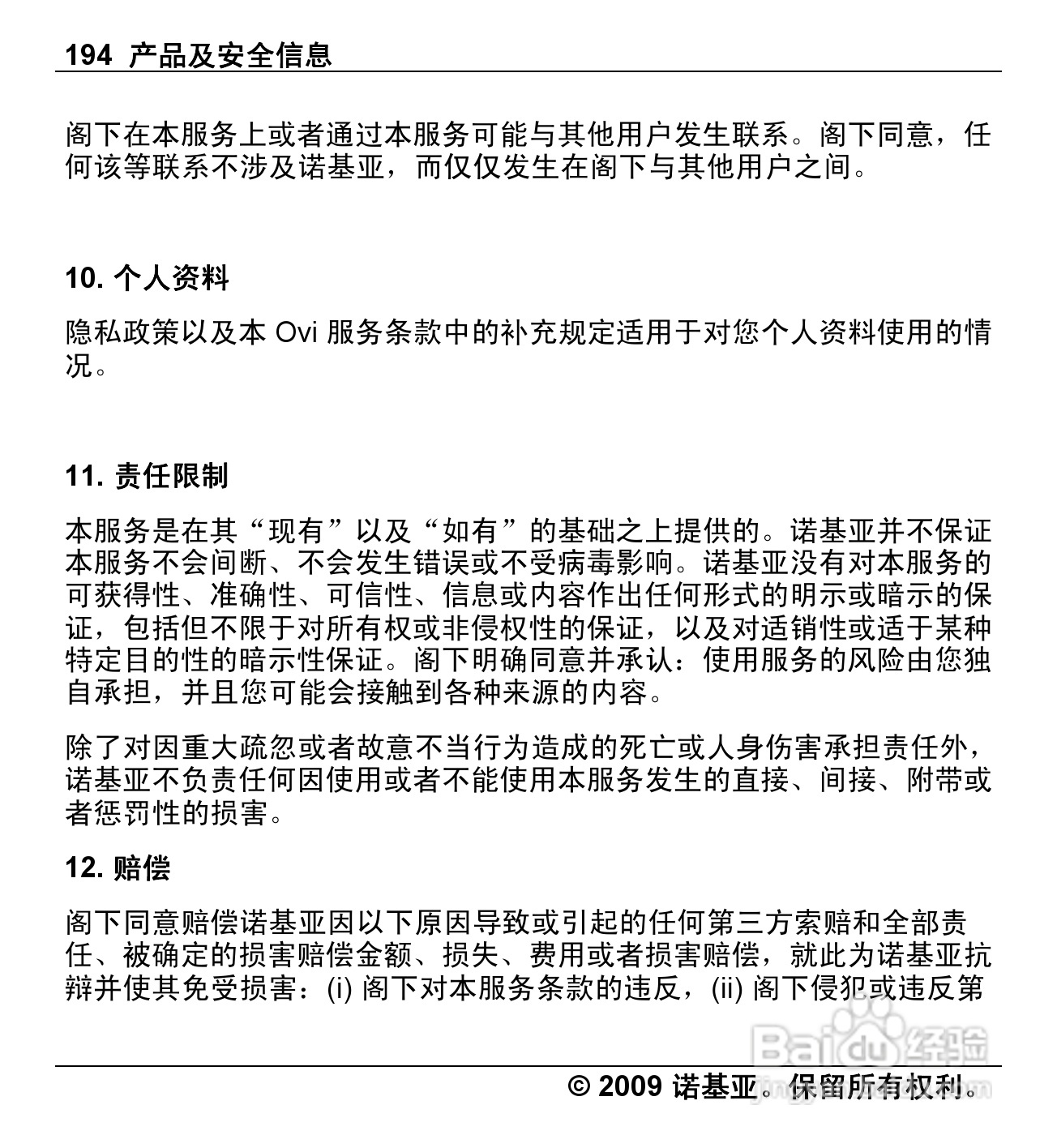 194 产品及安全信息

阁下在本服务上或者通过本服务可能与其他用户发生联系。阁下同意，任何该等联系不涉及诺基亚，而仅仅发生在阁下与其他用户之间。

10. 个人资料

隐私政策以及本 Ovi 服务条款中的补充规定适用于对您个人资料使用的情况。

11. 责任限制

本服务是在其“现有”以及“如有”的基础之上提供的。诺基亚并不保证本服务不会间断、不会发生错误或不受病毒影响。诺基亚没有对本服务的可获得性、准确性、可信性、信息或内容作出任何形式的明示或暗示的保证，包括但不限于对所有权或非侵权性的保证，以及对适销性或适于某种特定目的性的暗示性保证。阁下明确同意并承认：使用服务的风险由您独自承担，并且您可能会接触到各种来源的内容。

除了对因重大疏忽或者故意不当行为造成的死亡或人身伤害承担责任外，诺基亚不负责任何因使用或者不能使用本服务发生的直接、间接、附带或者惩罚性的损害。

12. 赔偿

阁下同意赔偿诺基亚因以下原因导致或引起的任何第三方索赔和全部责任、被确定的损害赔偿金额、损失、费用或者损害赔偿，就此为诺基亚抗辩并使其免受损害：(i) 阁下对本服务条款的违反，(ii) 阁下侵犯或违反第

Baidu 经验

© 2009 诺基亚。保留所有权利。